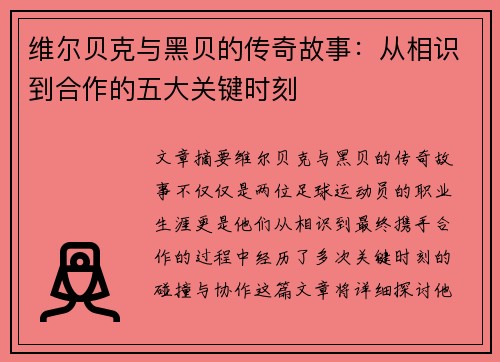 维尔贝克与黑贝的传奇故事：从相识到合作的五大关键时刻

文章摘要维尔贝克与黑贝的传奇故事不仅仅是两位足球运动员的职业生涯更是他们从相识到最终携手合作的过程中经历了多次关键时刻的碰撞与协作这篇文章将详细探讨他